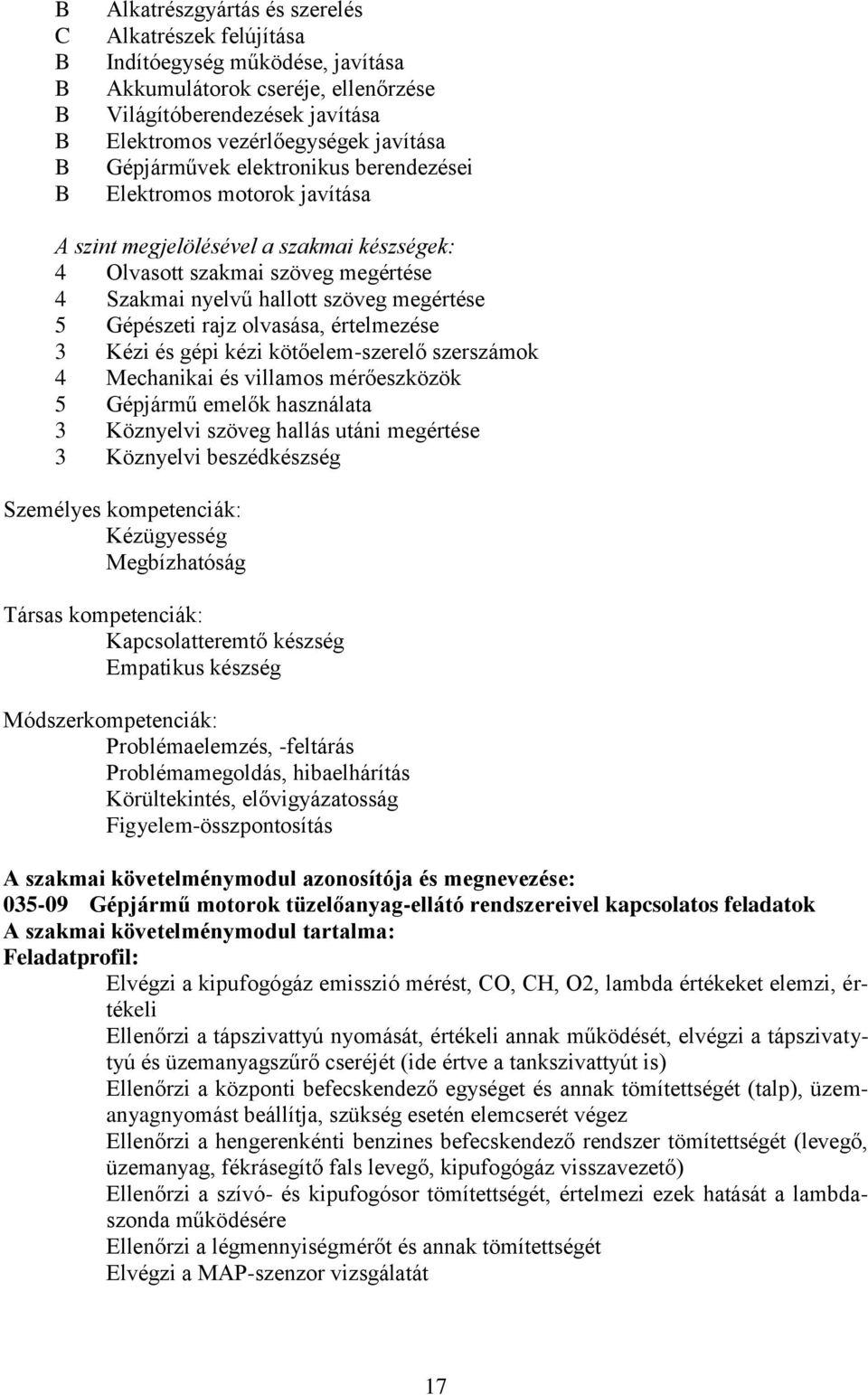 B Alkatrészgyártás és szerelés
C Alkatrészek felújítása
B Indítóegység működése, javítása
B Akkumulátorok cseréje, ellenőrzése
B Világítóberendezések javítása
B Elektromos vezérlőegységek javítása
B Gépjárművek elektronikus berendezései
B Elektromos motorok javítása

A szint megjelölésével a szakmai készségek:
4 Olvasott szakmai szöveg megértése
4 Szakmai nyelvű hallott szöveg megértése
5 Gépészeti rajz olvasása, értelmezése
3 Kézi és gépi kézi kötőelem-szerelő szerszámok
4 Mechanikai és villamos mérőeszközök
5 Gépjármű emelők használata
3 Köznyelvi szöveg hallás utáni megértése
3 Köznyelvi beszédkészség

Személyes kompetenciák:
Kézügyesség
Megbízhatóság

Társas kompetenciák:
Kapcsolatteremtő készség
Empatikus készség

Módszerkompetenciák:
Problémaelemzés, -feltárás
Problémamegoldás, hibaelhárítás
Körültekintés, elővigyázatosság
Figyelem-összpontosítás

A szakmai követelménymodul azonosítója és megnevezése:
035-09 Gépjármű motorok tüzelőanyag-ellátó rendszereivel kapcsolatos feladatok
A szakmai követelménymodul tartalma:
Feladatprofil:
Elvégzi a kipufogógáz emisszió mérést, CO, CH, O2, lambda értékeket elemzi, értékeli
Ellenőrzi a tápszivattyú nyomását, értékeli annak működését, elvégzi a tápszivattyú és üzemanyagszűrő cseréjét (ide értve a tankszivattyút is)
Ellenőrzi a központi befecskendező egységet és annak tömítettségét (talp), üzemanyagnyomást beállítja, szükség esetén elemcserét végez
Ellenőrzi a hengerenkénti benzines befecskendező rendszer tömítettségét (levegő, üzemanyag, fékrásegítő fals levegő, kipufogógáz visszavezető)
Ellenőrzi a szívó- és kipufogósor tömítettségét, értelmezi ezek hatását a lambdaszonda működésére
Ellenőrzi a légmennyiségmérőt és annak tömítettségét
Elvégzi a MAP-szenzor vizsgálatát

17